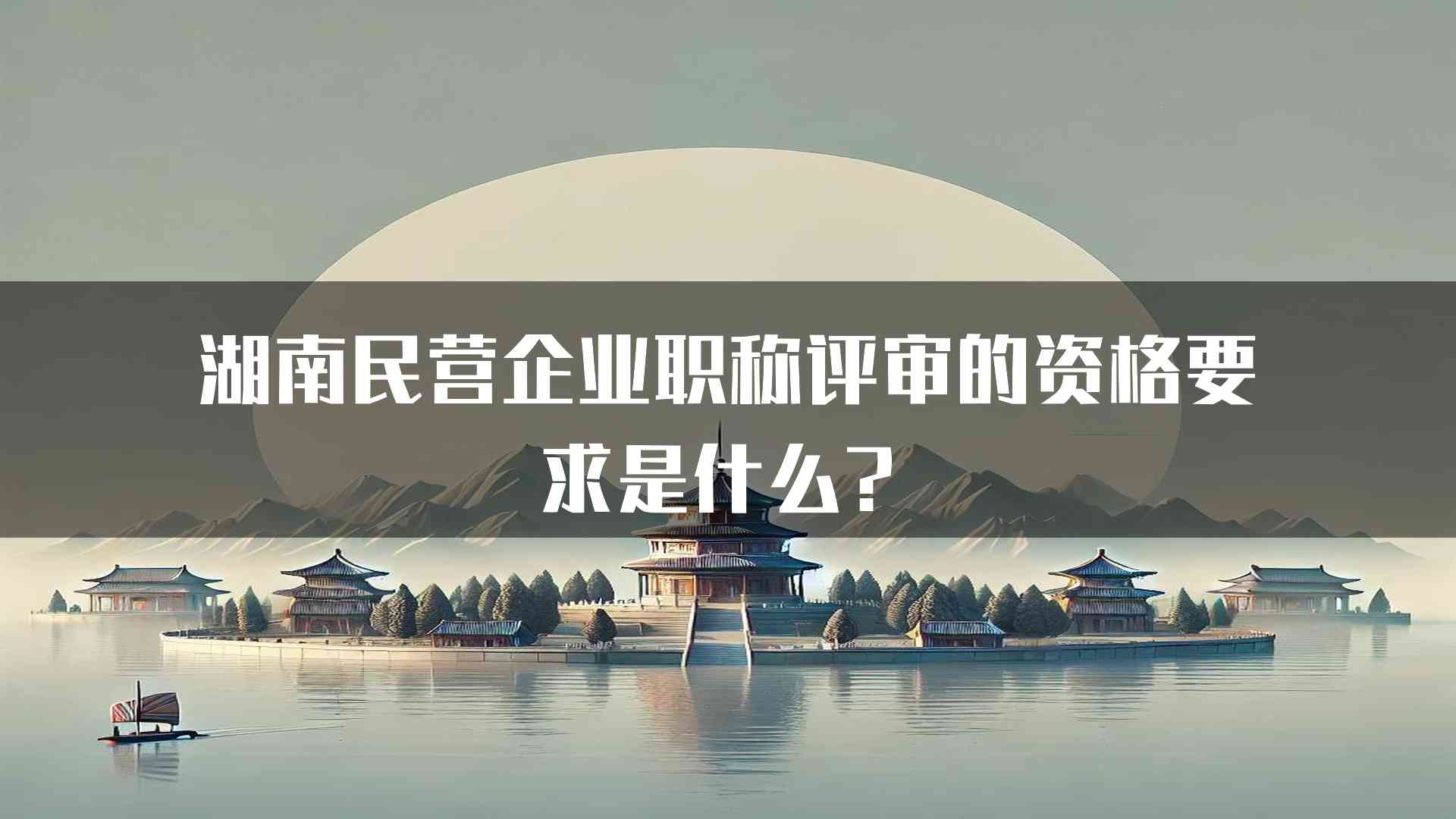 湖南民营企业职称评审的资格要求是什么？